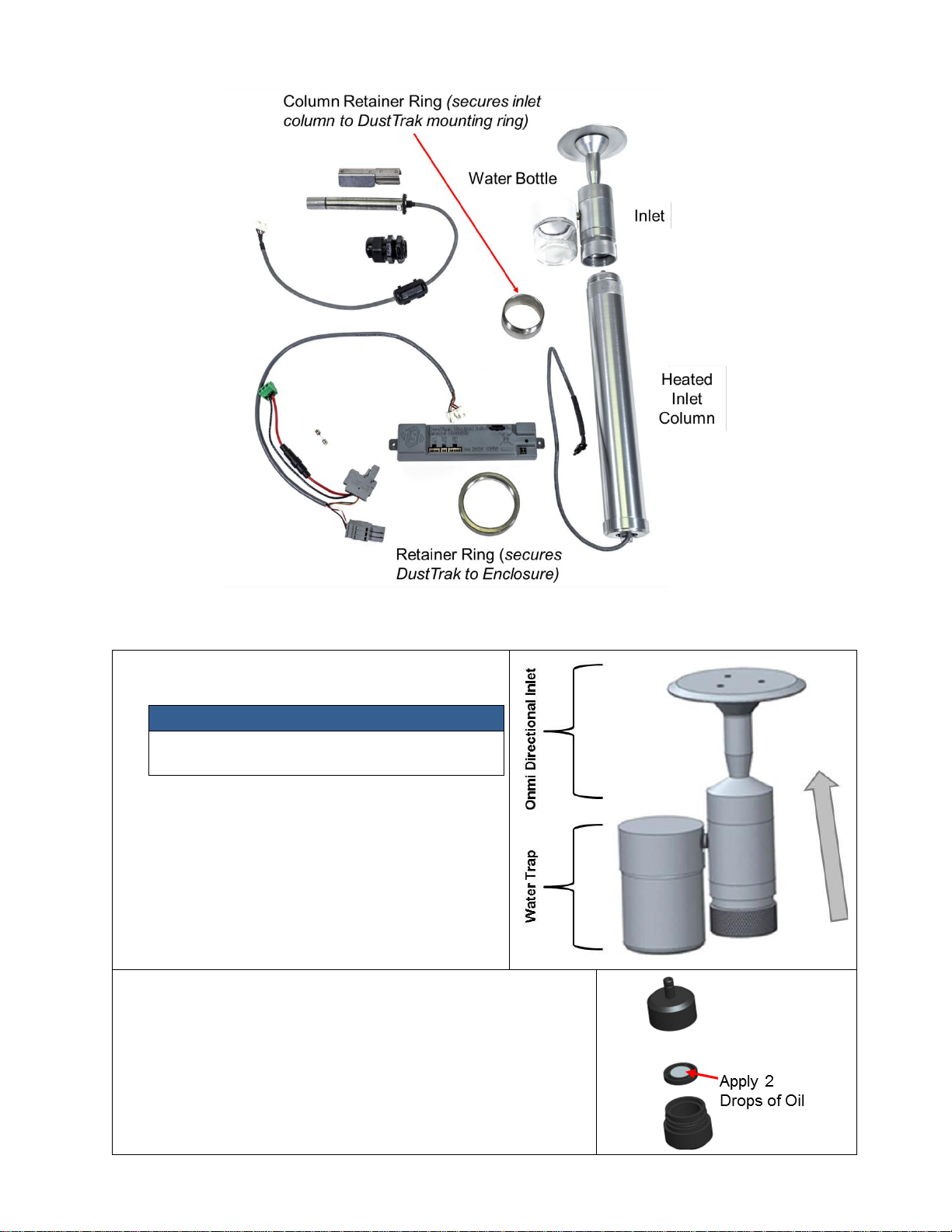 Column Retainer Ring (secures inlet column to DustTrak mounting ring)

Water Bottle

Inlet

Heated Inlet Column

Retainer Ring (secures DustTrak to Enclosure)

Onmi Directional Inlet

Water Trap

Apply 2 Drops of Oil